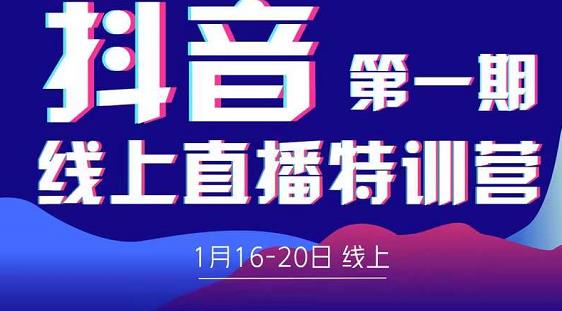 抖音 第一期

线上直播特训营

1月16-20日 线上